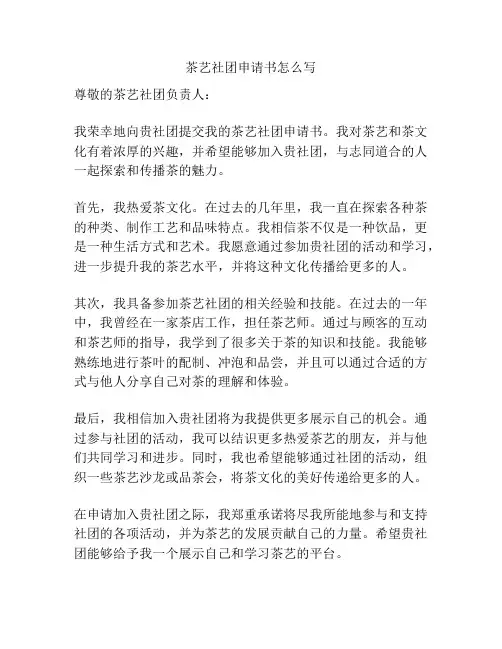 茶艺社团申请书怎么写

尊敬的茶艺社团负责人：

我荣幸地向贵社团提交我的茶艺社团申请书。我对茶艺和茶文化有着浓厚的兴趣，并希望能够加入贵社团，与志同道合的人一起探索和传播茶的魅力。

首先，我热爱茶文化。在过去的几年里，我一直在探索各种茶的种类、制作工艺和品味特点。我相信茶不仅是一种饮品，更是一种生活方式和艺术。我愿意通过参加贵社团的活动和学习，进一步提升我的茶艺水平，并将这种文化传播给更多的人。

其次，我具备参加茶艺社团的相关经验和技能。在过去的一年中，我曾经在一家茶店工作，担任茶艺师。通过与顾客的互动和茶艺师的指导，我学到了很多关于茶的知识和技能。我能够熟练地进行茶叶的配制、冲泡和品尝，并且可以通过合适的方式与他人分享自己对茶的理解和体验。

最后，我相信加入贵社团将为我提供更多展示自己的机会。通过参与社团的活动，我可以结识更多热爱茶艺的朋友，并与他们共同学习和进步。同时，我也希望能够通过社团的活动，组织一些茶艺沙龙或品茶会，将茶文化的美好传递给更多的人。

在申请加入贵社团之际，我郑重承诺将尽我所能地参与和支持社团的各项活动，并为茶艺的发展贡献自己的力量。希望贵社团能够给予我一个展示自己和学习茶艺的平台。